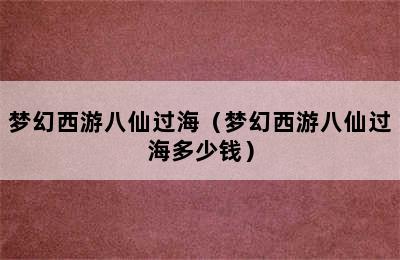 梦幻西游八仙过海（梦幻西游八仙过海多少钱）